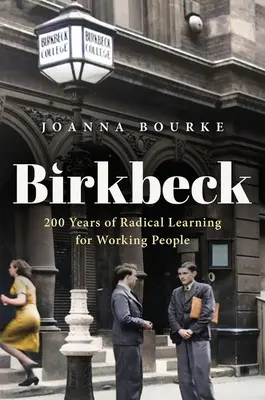 BIRKBECK COLLEGE

BIRKBECK COLLEGE

JOANNA BOURKE

Birkbeck

200 Years of Radical Learning for Working People